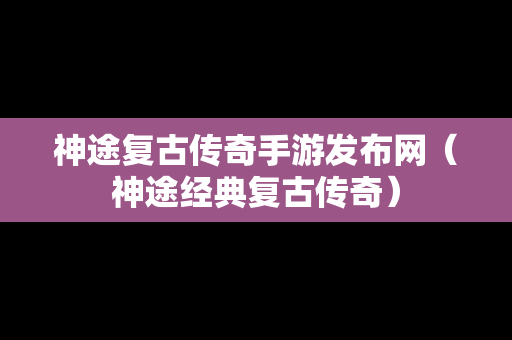 神途复古传奇手游发布网（神途经典复古传奇）